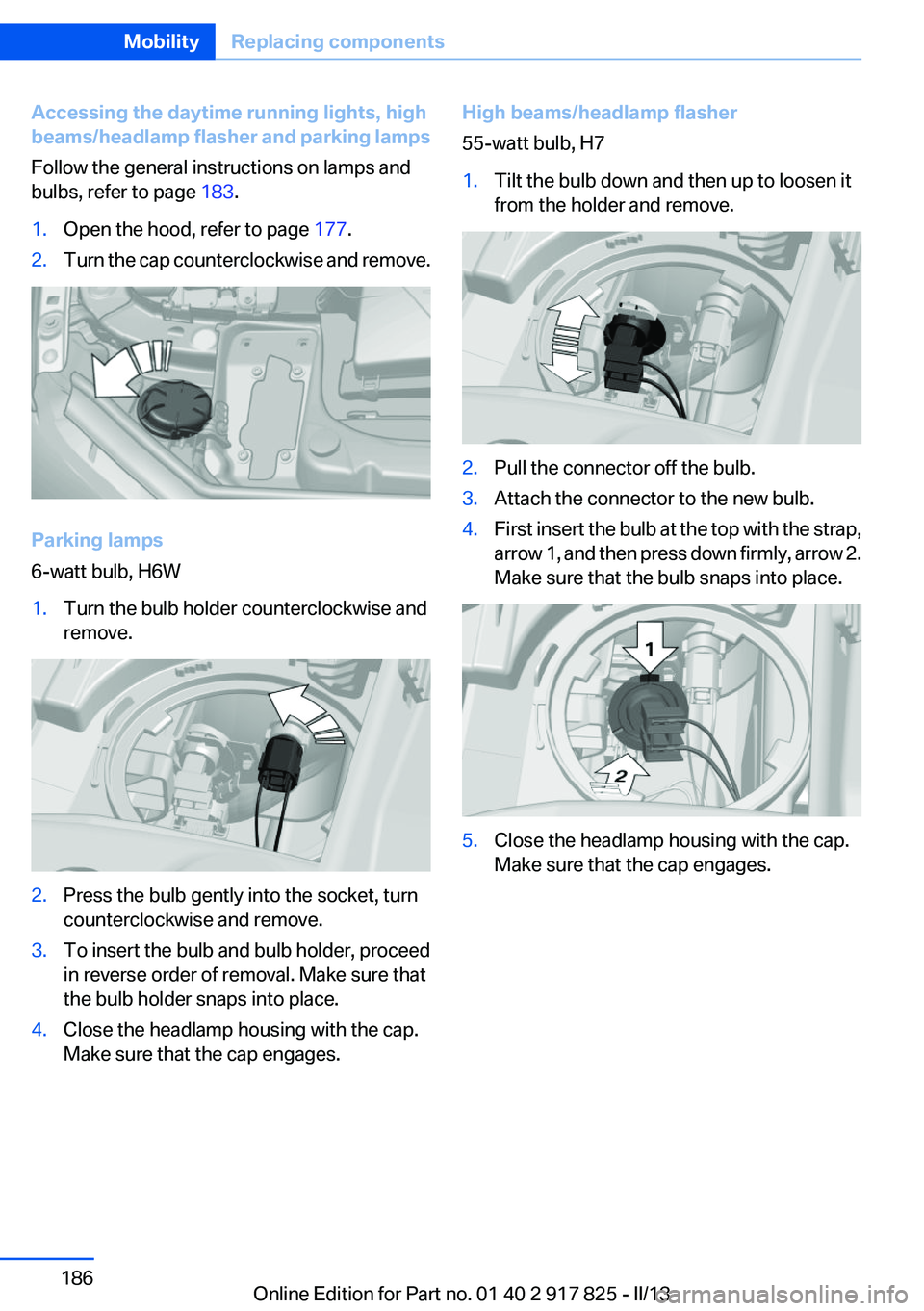 Mobility Replacing components

Accessing the daytime running lights, high beams/headlamp flasher and parking lamps

Follow the general instructions on lamps and bulbs, refer to page 183.

1. Open the hood, refer to page 177.
2. Turn the cap counterclockwise and remove.

Parking lamps

6-watt bulb, H6W

1. Turn the bulb holder counterclockwise and remove.

2. Press the bulb gently into the socket, turn counterclockwise and remove.
3. To insert the bulb and bulb holder, proceed in reverse order of removal. Make sure that the bulb holder snaps into place.
4. Close the headlamp housing with the cap. Make sure that the cap engages.

High beams/headlamp flasher

55-watt bulb, H7

1. Tilt the bulb down and then up to loosen it from the holder and remove.

2. Pull the connector off the bulb.
3. Attach the connector to the new bulb.
4. First insert the bulb at the top with the strap, arrow 1, and then press down firmly, arrow 2. Make sure that the bulb snaps into place.

1

2

5. Close the headlamp housing with the cap. Make sure that the cap engages.

186

Online Edition for Part no. 01 40 2 917 825 - II/13

carmanualsonline.info